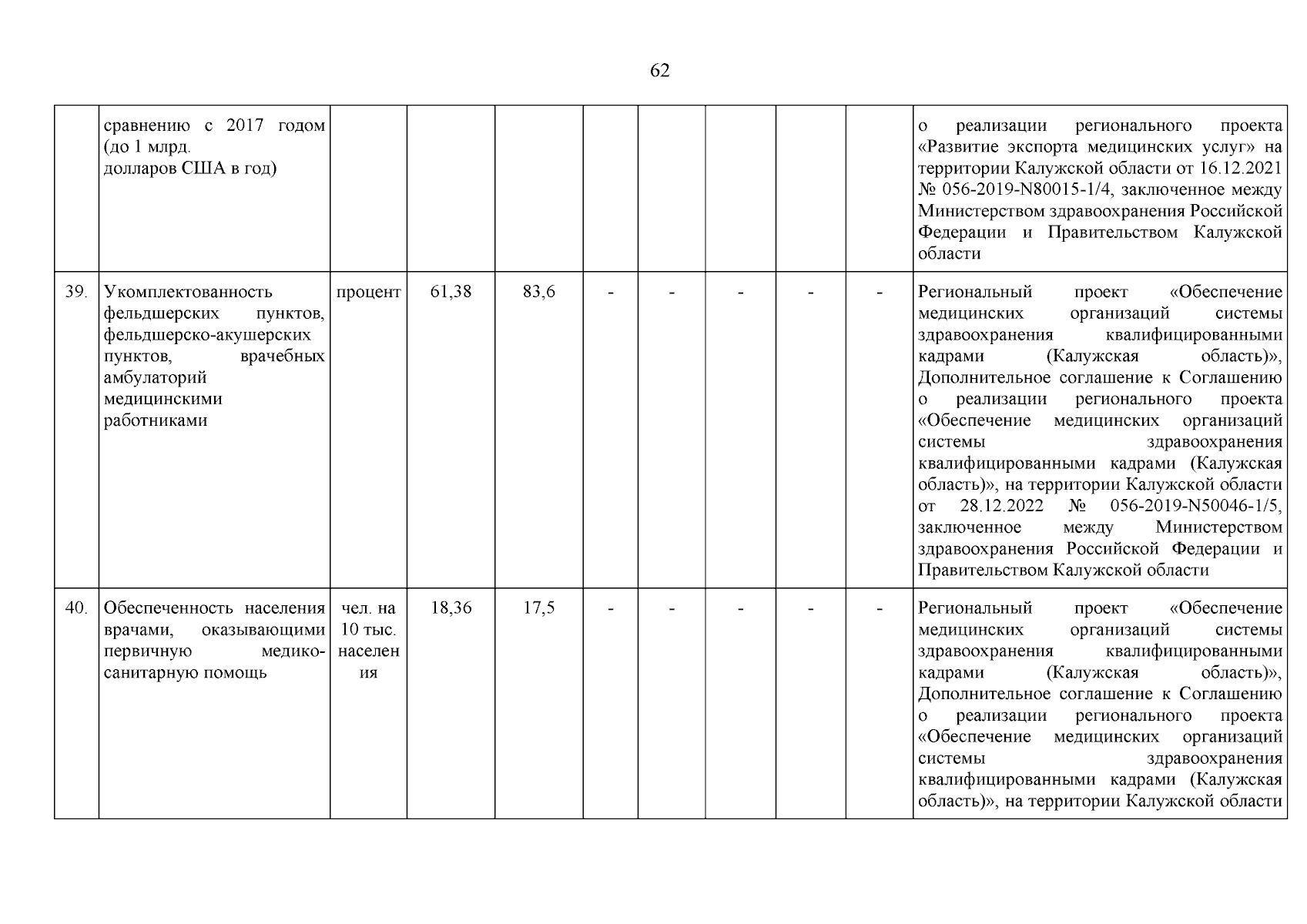 62

|  |  |  |  |  |  |  |  |  |  |  |
|---|---|---|---|---|---|---|---|---|---|---|
|  | сравнению с 2017 годом (до 1 млрд. долларов США в год) |  |  |  |  |  |  |  |  | о реализации регионального проекта «Развитие экспорта медицинских услуг» на территории Калужской области от 16.12.2021 № 056-2019-N80015-1/4, заключенное между Министерством здравоохранения Российской Федерации и Правительством Калужской области |
| 39. | Укомплектованность фельдшерских пунктов, фельдшерско-акушерских пунктов, врачебных амбулаторий медицинскими работниками | процент | 61,38 | 83,6 | - | - | - | - | - | Региональный проект «Обеспечение медицинских организаций системы здравоохранения квалифицированными кадрами (Калужская область)», Дополнительное соглашение к Соглашению о реализации регионального проекта «Обеспечение медицинских организаций системы здравоохранения квалифицированными кадрами (Калужская область)», на территории Калужской области от 28.12.2022 № 056-2019-N50046-1/5, заключенное между Министерством здравоохранения Российской Федерации и Правительством Калужской области |
| 40. | Обеспеченность населения врачами, оказывающими первичную медико-санитарную помощь | чел. на 10 тыс. населения | 18,36 | 17,5 | - | - | - | - | - | Региональный проект «Обеспечение медицинских организаций системы здравоохранения квалифицированными кадрами (Калужская область)», Дополнительное соглашение к Соглашению о реализации регионального проекта «Обеспечение медицинских организаций системы здравоохранения квалифицированными кадрами (Калужская область)», на территории Калужской области |